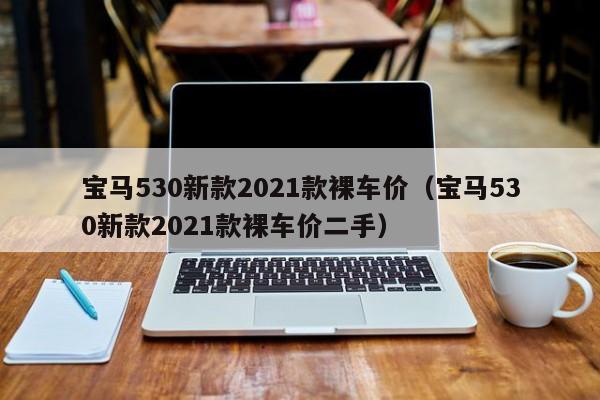 宝马530新款2021款裸车价（宝马530新款2021款裸车价二手）